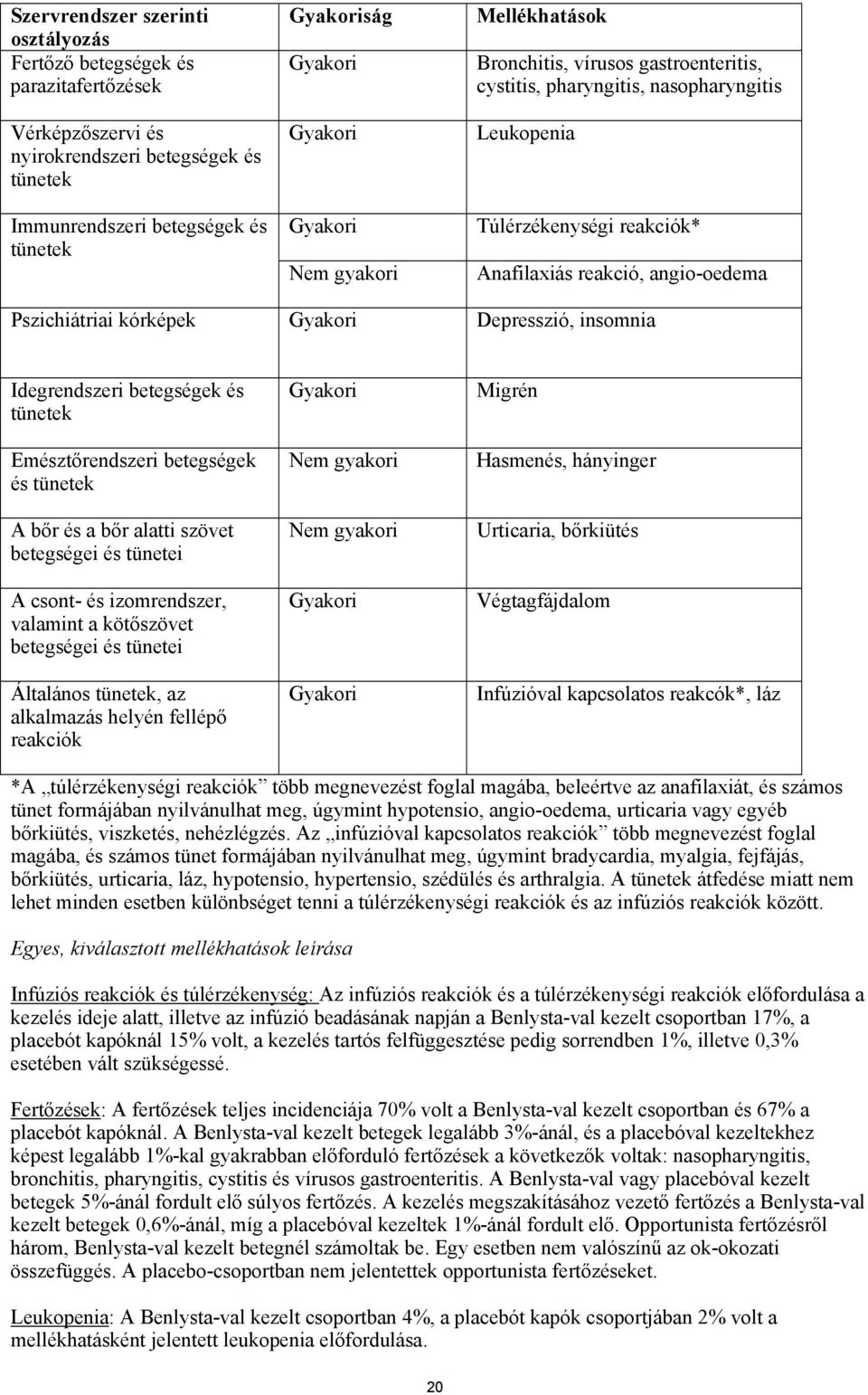 | Szervrendszer szerinti osztályozás | Gyakoriság | Mellékhatások |
|---|---|---|
| Fertőző betegségek és parazitafertőzések | Gyakori | Bronchitis, vírusos gastroenteritis, cystitis, pharyngitis, nasopharyngitis |
| Vérképzőszervi és nyirokrendszeri betegségek és tünetek | Gyakori | Leukopenia |
| Immunrendszeri betegségek és tünetek | Gyakori | Túlérzékenységi reakciók* |
| | Nem gyakori | Anafilaxiás reakció, angio-oedema |
| Pszichiátriai kórképek | Gyakori | Depresszió, insomnia |
| Idegrendszeri betegségek és tünetek | Gyakori | Migrén |
| Emésztőrendszeri betegségek és tünetek | Nem gyakori | Hasmenés, hányinger |
| A bőr és a bőr alatti szövet betegségei és tünetei | Nem gyakori | Urticaria, bőrkiütés |
| A csont- és izomrendszer, valamint a kötőszövet betegségei és tünetei | Gyakori | Végtagfájdalom |
| Általános tünetek, az alkalmazás helyén fellépő reakciók | Gyakori | Infúzióval kapcsolatos reakcók*, láz |

*A „túlérzékenységi reakciók” több megnevezést foglal magába, beleértve az anafilaxiát, és számos tünet formájában nyilvánulhat meg, úgymint hypotensio, angio-oedema, urticaria vagy egyéb bőrkiütés, viszketés, nehézlégzés. Az „infúzióval kapcsolatos reakciók” több megnevezést foglal magába, és számos tünet formájában nyilvánulhat meg, úgymint bradycardia, myalgia, fejfájás, bőrkiütés, urticaria, láz, hypotensio, hypertensio, szédülés és arthralgia. A tünetek átfedése miatt nem lehet minden esetben különbséget tenni a túlérzékenységi reakciók és az infúziós reakciók között.

Egyes, kiválasztott mellékhatások leírása

Infúziós reakciók és túlérzékenység: Az infúziós reakciók és a túlérzékenységi reakciók előfordulása a kezelés ideje alatt, illetve az infúzió beadásának napján a Benlysta-val kezelt csoportban 17%, a placebót kapóknál 15% volt, a kezelés tartós felfüggesztése pedig sorrendben 1%, illetve 0,3% esetében vált szükségessé.

Fertőzések: A fertőzések teljes incidenciája 70% volt a Benlysta-val kezelt csoportban és 67% a placebót kapóknál. A Benlysta-val kezelt betegek legalább 3%-ánál, és a placebóval kezeltekhez képest legalább 1%-kal gyakrabban előforduló fertőzések a következők voltak: nasopharyngitis, bronchitis, pharyngitis, cystitis és vírusos gastroenteritis. A Benlysta-val vagy placebóval kezelt betegek 5%-ánál fordult elő súlyos fertőzés. A kezelés megszakításához vezető fertőzés a Benlysta-val kezelt betegek 0,6%-ánál, míg a placebóval kezeltek 1%-ánál fordult elő. Opportunista fertőzésről három, Benlysta-val kezelt betegnél számoltak be. Egy esetben nem valószínű az ok-okozati összefüggés. A placebo-csoportban nem jelentettek opportunista fertőzéseket.

Leukopenia: A Benlysta-val kezelt csoportban 4%, a placebót kapók csoportjában 2% volt a mellékhatásként jelentett leukopenia előfordulása.

20